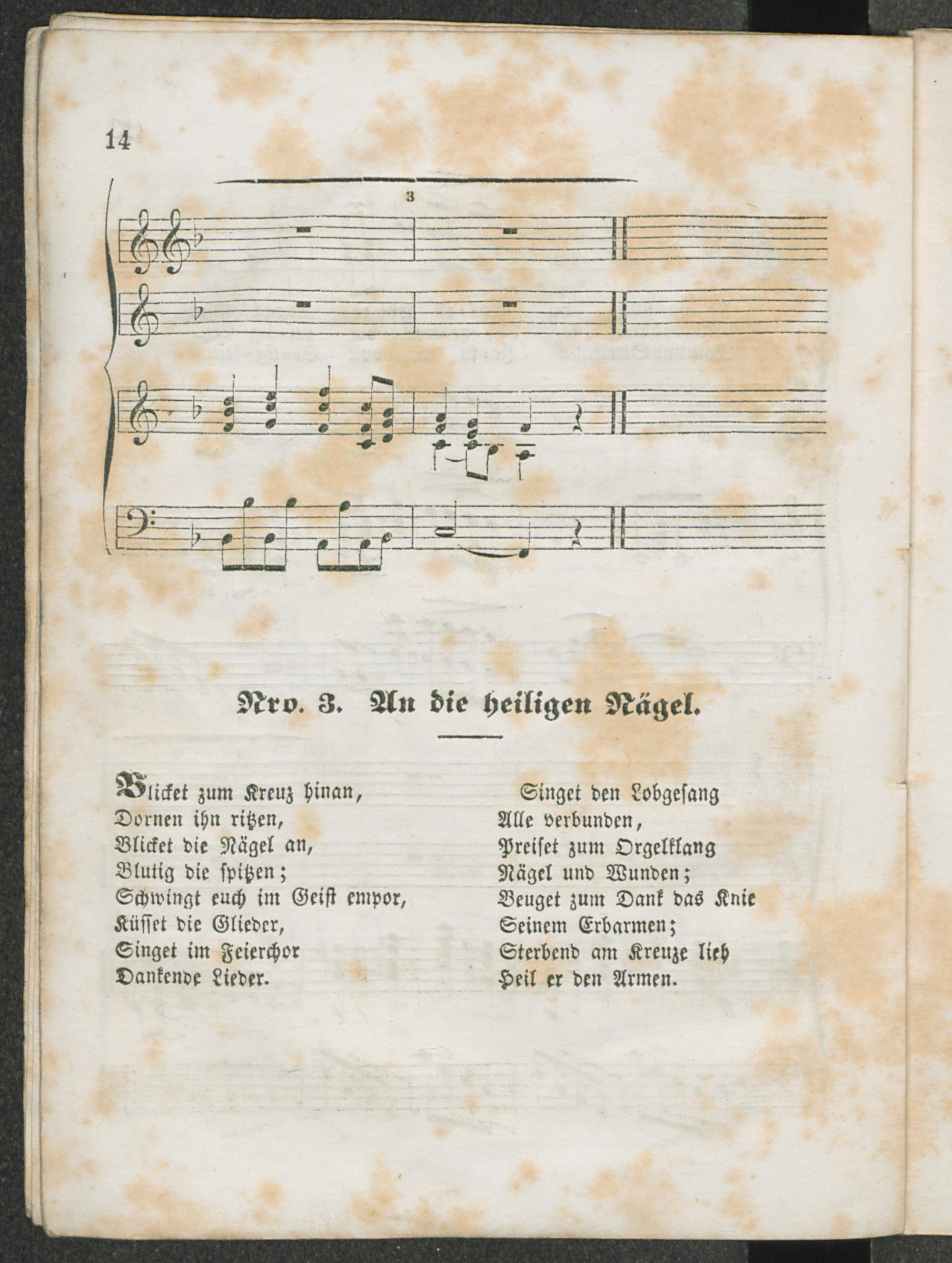 14

3

Nro. 3. An die heiligen Nägel.

Blicket zum Kreuz hinan,
Dornen ihn ritzen,
Blicket die Nägel an,
Blutig die spitzen;
Schwingt euch im Geist empor,
Küsset die Glieder,
Singet im Feierchor
Dankende Lieder.

Singet den Lobgesang
Alle verbunden,
Preiset zum Orgelklang
Nägel und Wunden;
Beuget zum Dank das Knie
Seinem Erbarmen;
Sterbend am Kreuze lieh
Heil er den Armen.